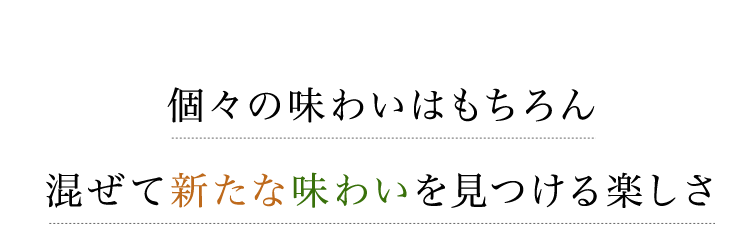 個々の味わいはもちろん

混ぜて新たな味わいを見つける楽しさ